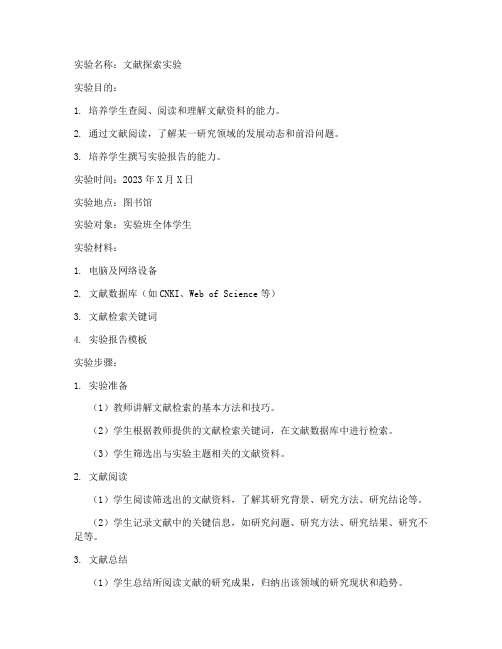 实验名称：文献探索实验

实验目的：

1. 培养学生查阅、阅读和理解文献资料的能力。

2. 通过文献阅读，了解某一研究领域的发展动态和前沿问题。

3. 培养学生撰写实验报告的能力。

实验时间：2023年X月X日

实验地点：图书馆

实验对象：实验班全体学生

实验材料：

1. 电脑及网络设备

2. 文献数据库（如CNKI、Web of Science等）

3. 文献检索关键词

4. 实验报告模板

实验步骤：

1. 实验准备

（1）教师讲解文献检索的基本方法和技巧。

（2）学生根据教师提供的文献检索关键词，在文献数据库中进行检索。

（3）学生筛选出与实验主题相关的文献资料。

2. 文献阅读

（1）学生阅读筛选出的文献资料，了解其研究背景、研究方法、研究结论等。

（2）学生记录文献中的关键信息，如研究问题、研究方法、研究结果、研究不足等。

3. 文献总结

（1）学生总结所阅读文献的研究成果，归纳出该领域的研究现状和趋势。